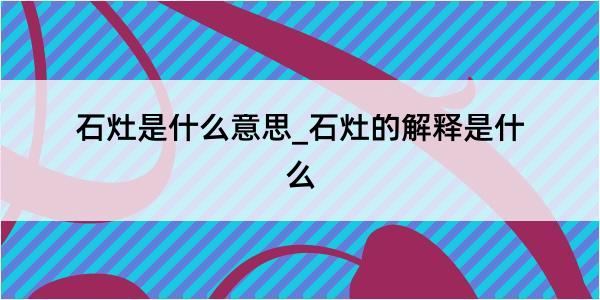 石灶是什么意思_石灶的解释是什么